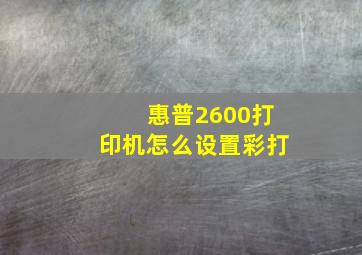 惠普2600打印机怎么设置彩打